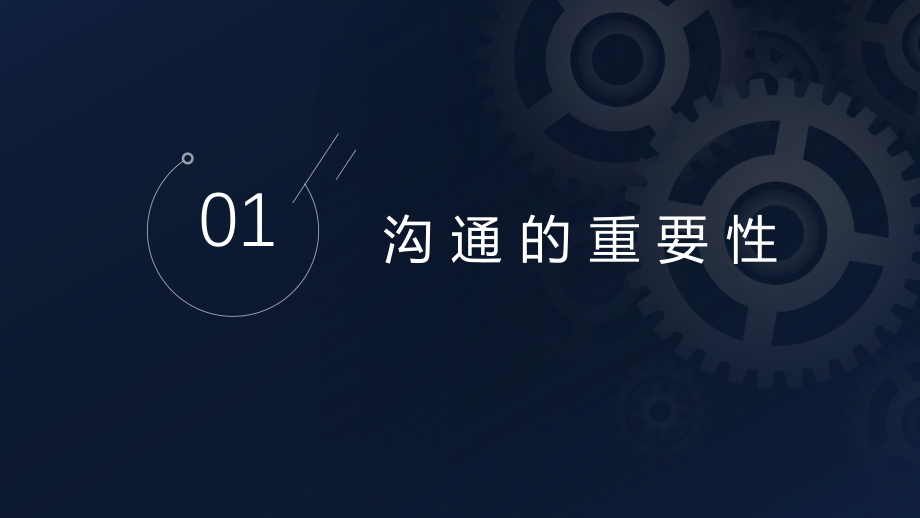 01

沟通的重要性